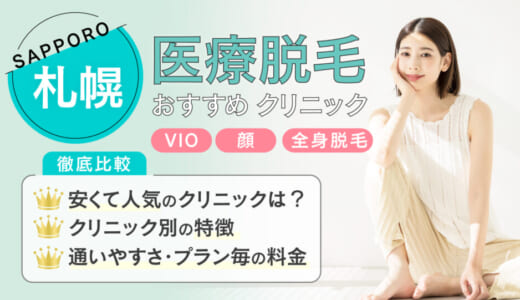 SAPPORO
札幌

医療脱毛
おすすめ クリニック

VIO 顔 全身脱毛

徹底比較

安くて人気のクリニックは？
クリニック別の特徴
通いやすさ・プラン毎の料金